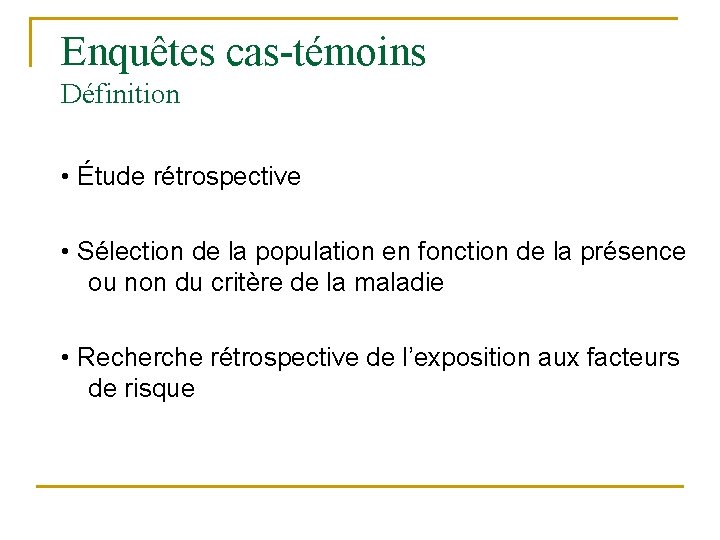 Enquêtes cas-témoins
Définition

• Étude rétrospective

• Sélection de la population en fonction de la présence ou non du critère de la maladie

• Recherche rétrospective de l'exposition aux facteurs de risque